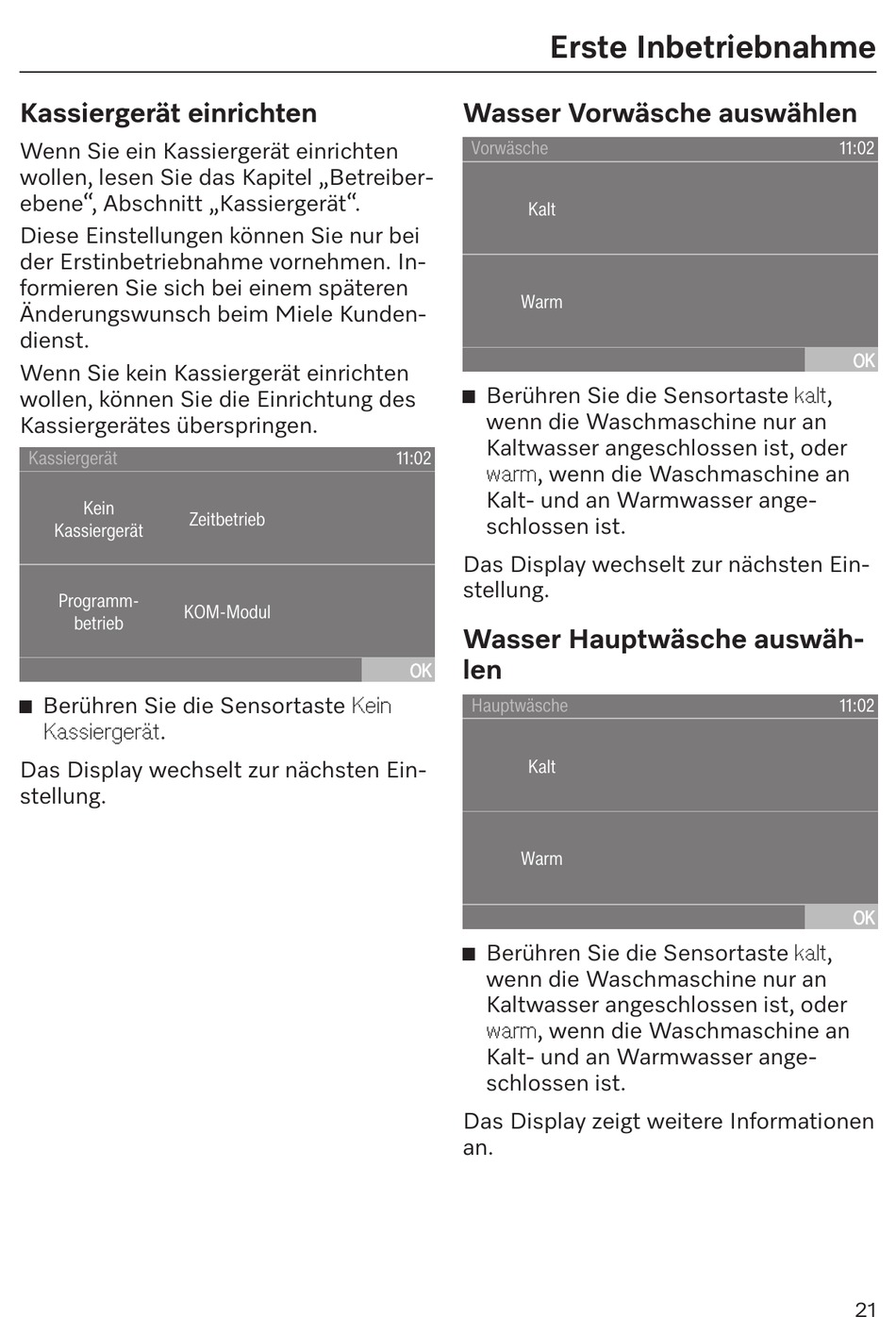 Erste Inbetriebnahme

Kassiergerät einrichten

Wenn Sie ein Kassiergerät einrichten wollen, lesen Sie das Kapitel „Betreiberebene“, Abschnitt „Kassiergerät“.

Diese Einstellungen können Sie nur bei der Erstinbetriebnahme vornehmen. Informieren Sie sich bei einem späteren Änderungswunsch beim Miele Kundendienst.

Wenn Sie kein Kassiergerät einrichten wollen, können Sie die Einrichtung des Kassiergerätes überspringen.

Kassiergerät 11:02

Kein Kassiergerät

Zeitbetrieb

Programmbetrieb

KOM-Modul

OK

■ Berühren Sie die Sensortaste Kein Kassiergerät.

Das Display wechselt zur nächsten Einstellung.

Wasser Vorwäsche auswählen

Vorwäsche 11:02

Kalt

Warm

OK

■ Berühren Sie die Sensortaste kalt, wenn die Waschmaschine nur an Kaltwasser angeschlossen ist, oder warm, wenn die Waschmaschine an Kalt- und an Warmwasser angeschlossen ist.

Das Display wechselt zur nächsten Einstellung.

Wasser Hauptwäsche auswählen

Hauptwäsche 11:02

Kalt

Warm

OK

■ Berühren Sie die Sensortaste kalt, wenn die Waschmaschine nur an Kaltwasser angeschlossen ist, oder warm, wenn die Waschmaschine an Kalt- und an Warmwasser angeschlossen ist.

Das Display zeigt weitere Informationen an.

21